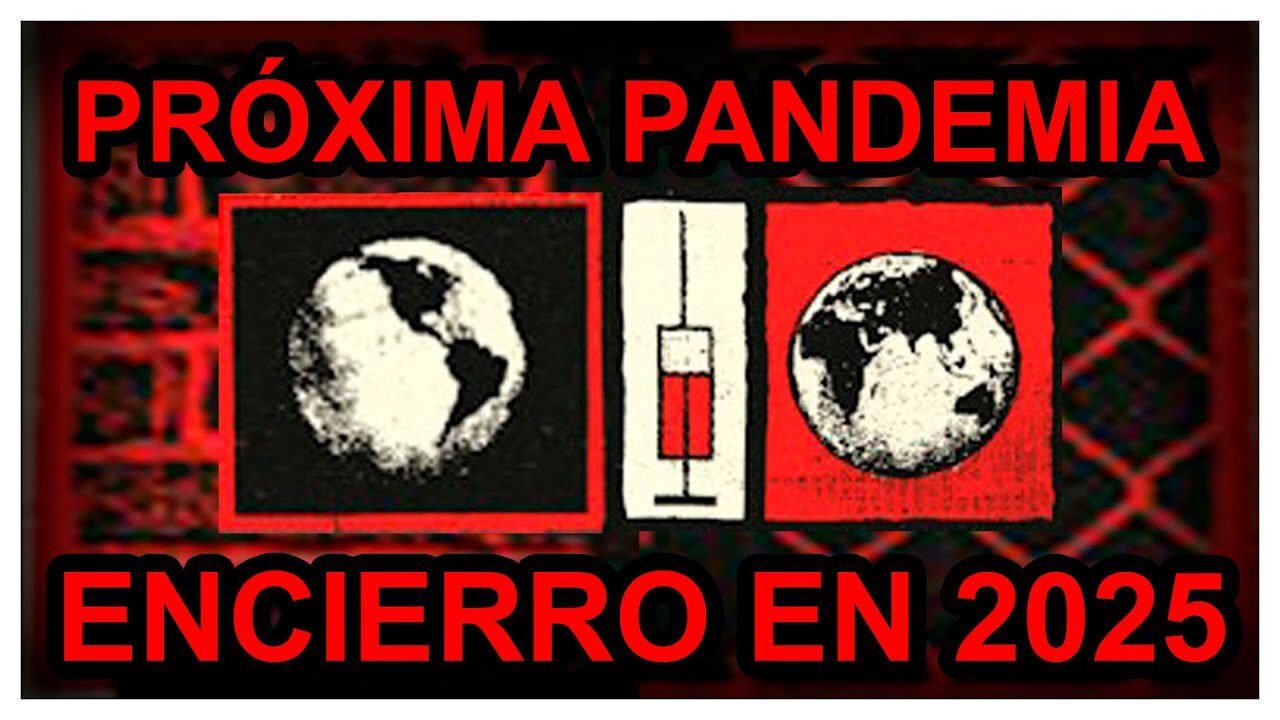 PRÓXIMA PANDEMIA

ENCIERRO EN 2025